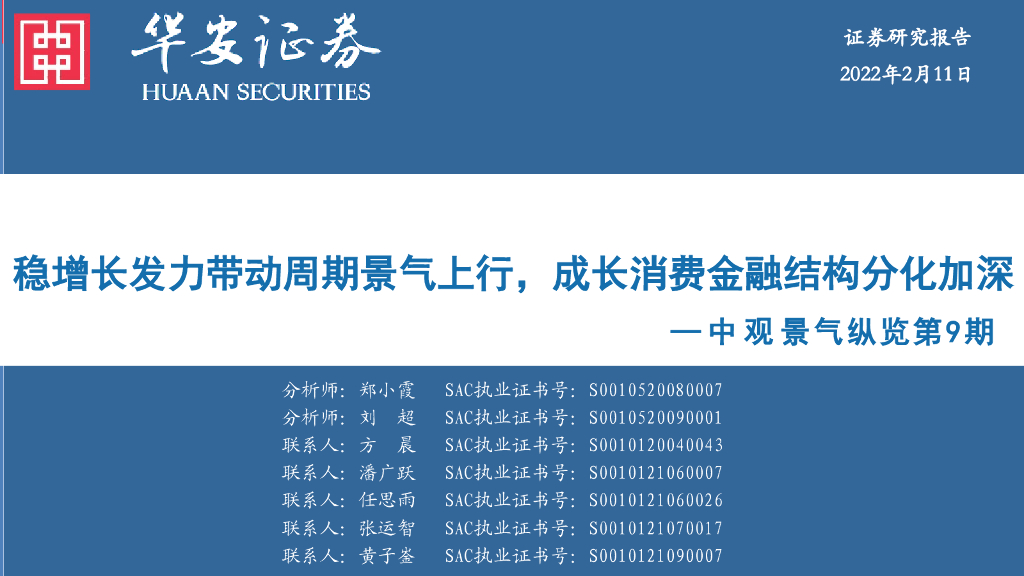 华安证券
HUAAN SECURITIES

证券研究报告
2022年2月11日

稳增长发力带动周期景气上行，成长消费金融结构分化加深

—中观景气纵览第9期

分析师：郑小霞 SAC执业证书号：S0010520080007
分析师：刘 超 SAC执业证书号：S0010520090001
联系人：方 晨 SAC执业证书号：S0010120040043
联系人：潘广跃 SAC执业证书号：S0010121060007
联系人：任思雨 SAC执业证书号：S0010121060026
联系人：张运智 SAC执业证书号：S0010121070017
联系人：黄子崟 SAC执业证书号：S0010121090007